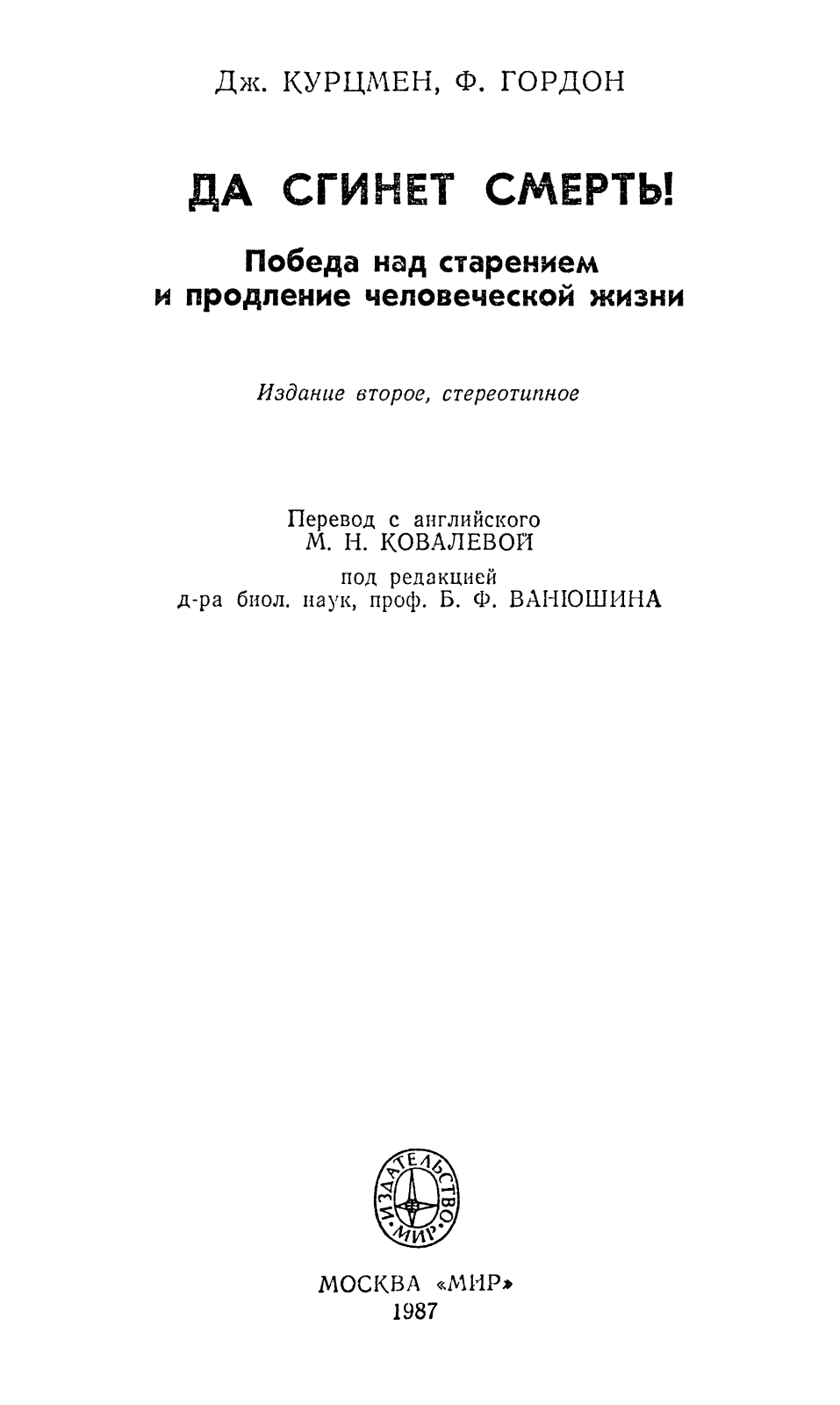 Дж. КУРЦМЕН, Ф. ГОРДОН

ДА СГИНЕТ СМЕРТЬ!

Победа над старением
и продление человеческой жизни

Издание второе, стереотипное

Перевод с английского
М. Н. КОВАЛЕВОЙ

под редакцией
д-ра биол. наук, проф. Б. Ф. ВАНЮШИНА

ИЗДАТЕЛЬСТВО «МИР»

МОСКВА «МИР»
1987